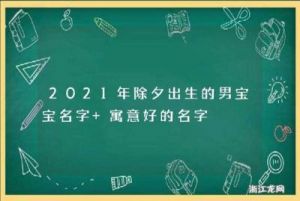 2021年除夕出生的男宝宝名字+ 寓意好的名字

浙江龙网